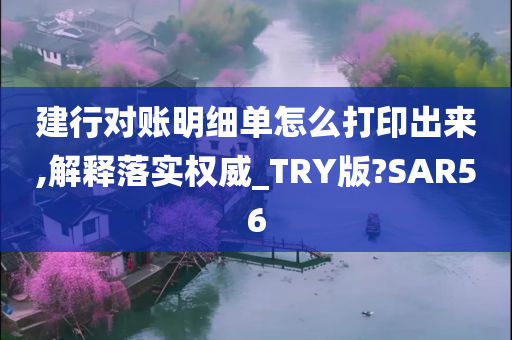 建行对账明细单怎么打印出来,解释落实权威_TRY版?SAR56